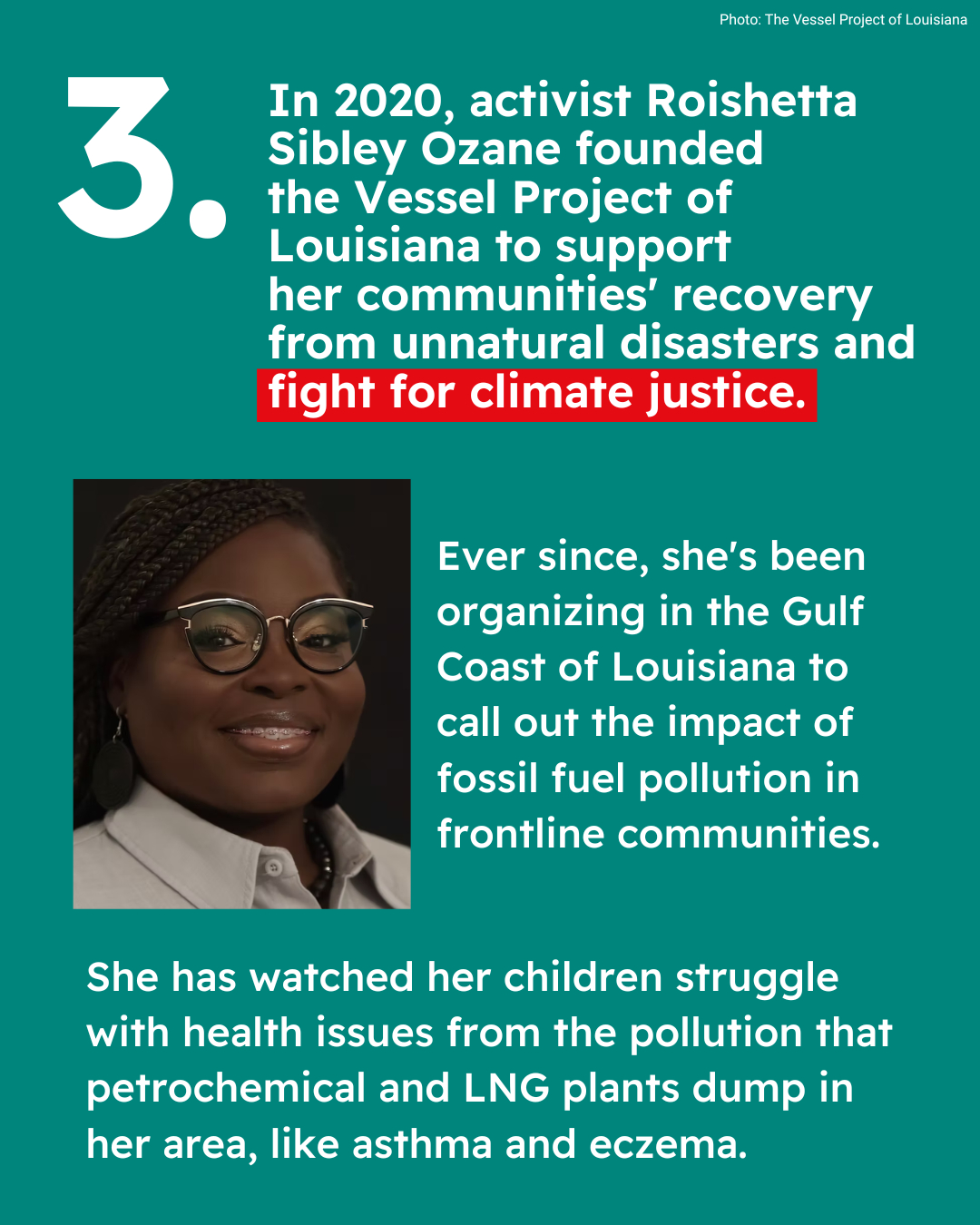 Photo: The Vessel Project of Louisiana

3.

In 2020, activist Roishetta Sibley Ozane founded the Vessel Project of Louisiana to support her communities' recovery from unnatural disasters and fight for climate justice.

Ever since, she's been organizing in the Gulf Coast of Louisiana to call out the impact of fossil fuel pollution in frontline communities.

She has watched her children struggle with health issues from the pollution that petrochemical and LNG plants dump in her area, like asthma and eczema.